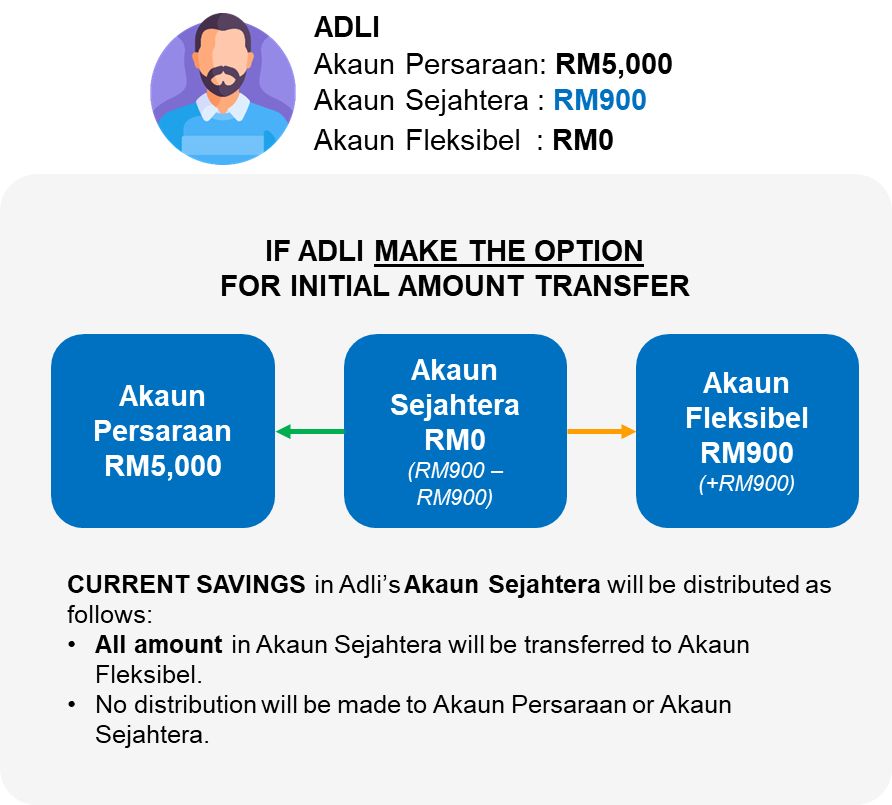 ADLI
Akaun Persaraan: RM5,000
Akaun Sejahtera : RM900
Akaun Fleksibel : RM0

IF ADLI MAKE THE OPTION
FOR INITIAL AMOUNT TRANSFER

Akaun Persaraan RM5,000

Akaun Sejahtera RM0
(RM900 – RM900)

Akaun Fleksibel RM900
(+RM900)

CURRENT SAVINGS in Adli's Akaun Sejahtera will be distributed as follows:
• All amount in Akaun Sejahtera will be transferred to Akaun Fleksibel.
• No distribution will be made to Akaun Persaraan or Akaun Sejahtera.